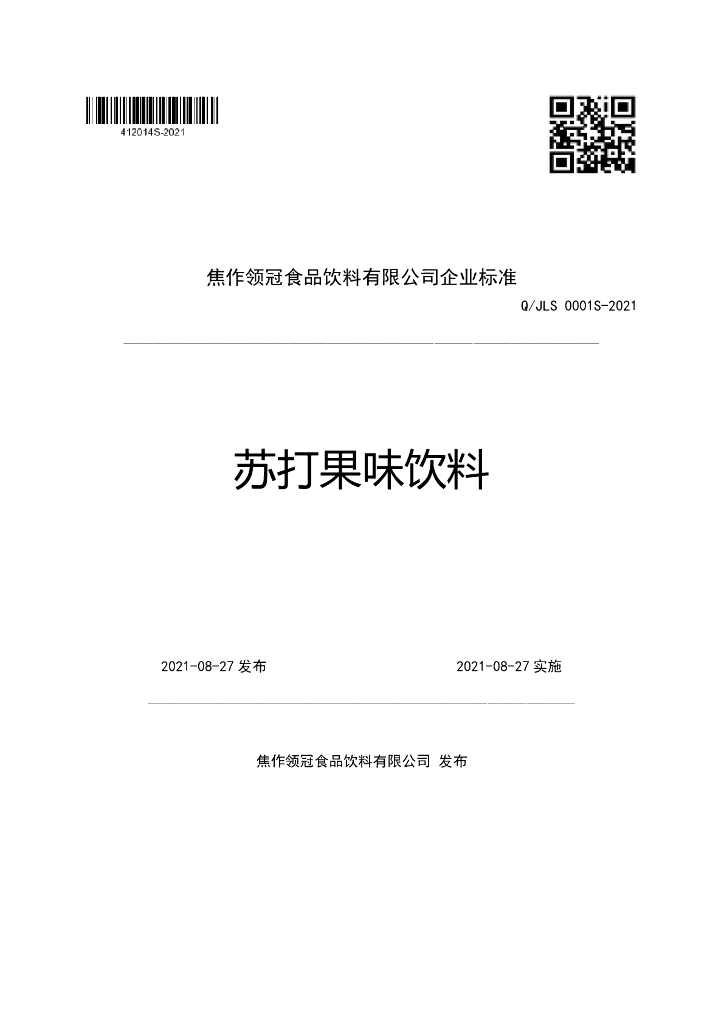 412014S-2021

焦作领冠食品饮料有限公司企业标准

Q/JLS 0001S-2021

苏打果味饮料

2021-08-27发布 2021-08-27实施

焦作领冠食品饮料有限公司 发布